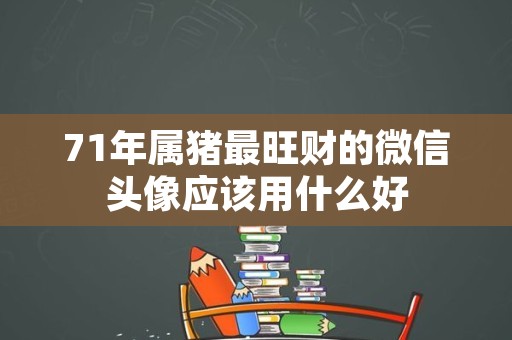 71年属猪最旺财的微信头像应该用什么好